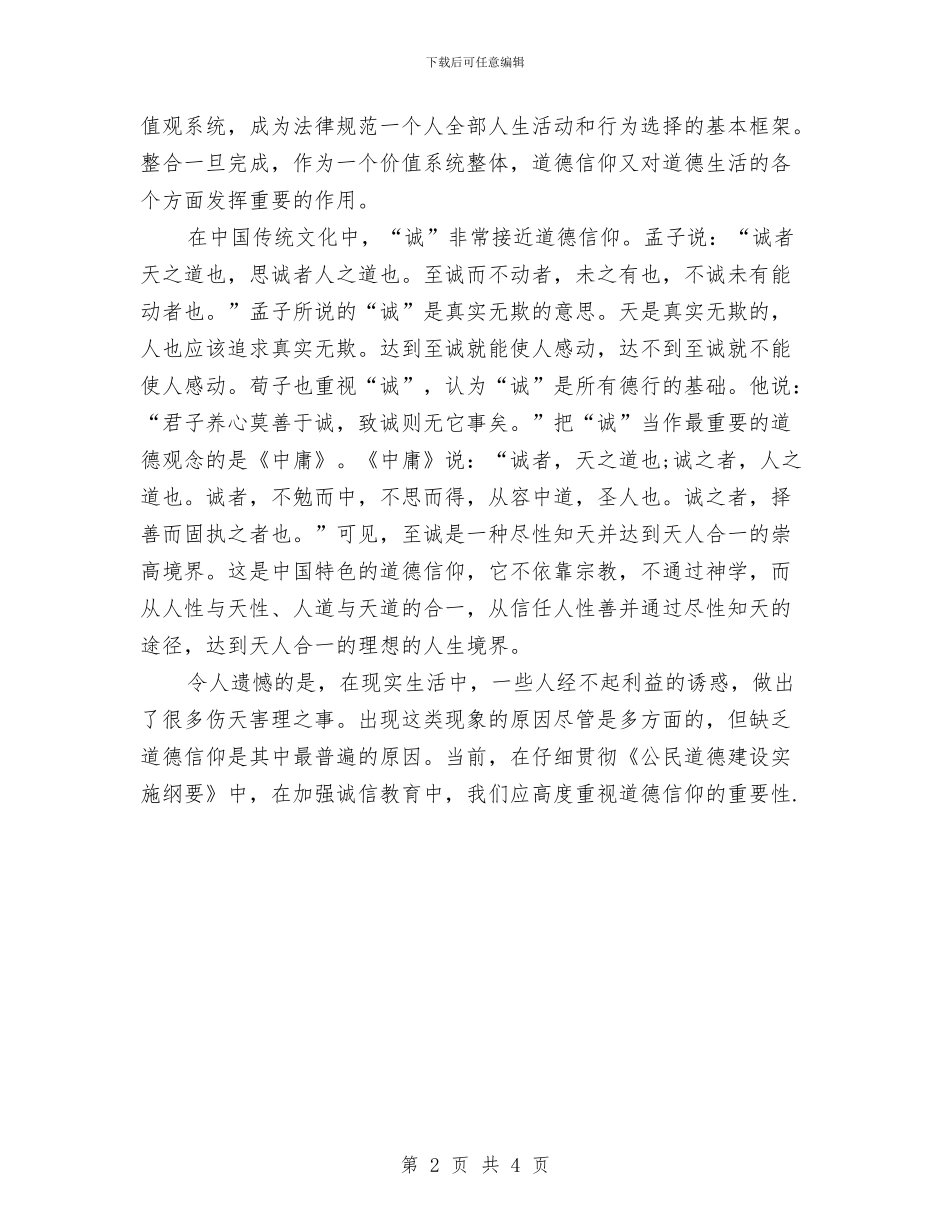 下载后可任意编辑

值观系统，成为法律规范一个人全部人生活动和行为选择的基本框架。整合一旦完成，作为一个价值系统整体，道德信仰又对道德生活的各个方面发挥重要的作用。

在中国传统文化中，“诚”非常接近道德信仰。孟子说：“诚者天之道也，思诚者人之道也。至诚而不动者，未之有也，不诚未有能动者也。”孟子所说的“诚”是真实无欺的意思。天是真实无欺的，人也应该追求真实无欺。达到至诚就能使人感动，达不到至诚就不能使人感动。荀子也重视“诚”，认为“诚”是所有德行的基础。他说：“君子养心莫善于诚，致诚则无它事矣。”把“诚”当作最重要的道德观念的是《中庸》。《中庸》说：“诚者，天之道也;诚之者，人之道也。诚者，不勉而中，不思而得，从容中道，圣人也。诚之者，择善而固执之者也。”可见，至诚是一种尽性知天并达到天人合一的崇高境界。这是中国特色的道德信仰，它不依靠宗教，不通过神学，而从人性与天性、人道与天道的合一，从信任人性善并通过尽性知天的途径，达到天人合一的理想的人生境界。

令人遗憾的是，在现实生活中，一些人经不起利益的诱惑，做出了很多伤天害理之事。出现这类现象的原因尽管是多方面的，但缺乏道德信仰是其中最普遍的原因。当前，在仔细贯彻《公民道德建设实施纲要》中，在加强诚信教育中，我们应高度重视道德信仰的重要性.

第 2 页 共 4 页